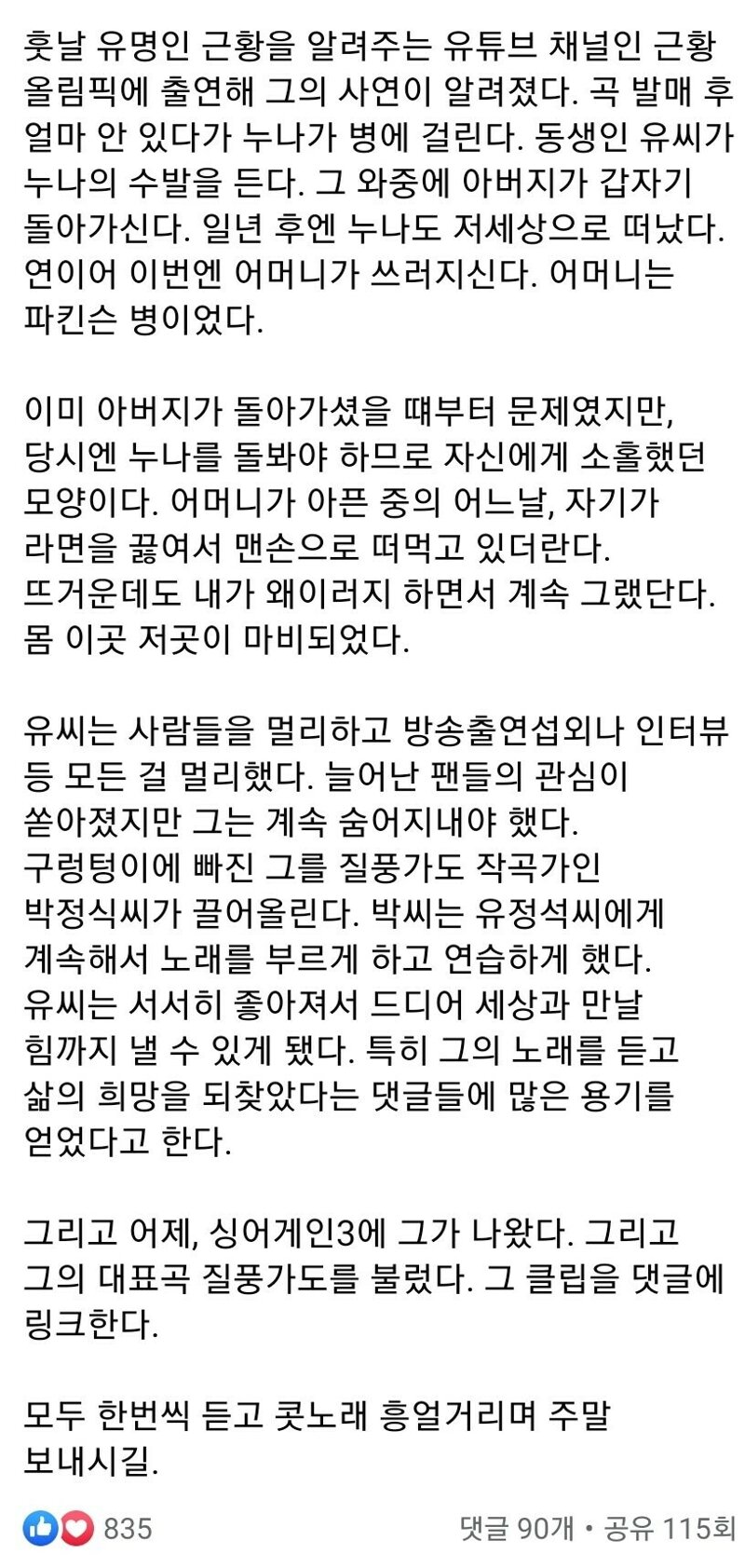 훗날 유명인 근황을 알려주는 유튜브 채널인 근황 올림픽에 출연해 그의 사연이 알려졌다. 곡 발매 후 얼마 안 있다가 누나가 병에 걸린다. 동생인 유씨가 누나의 수발을 든다. 그 와중에 아버지가 갑자기 돌아가신다. 일년 후엔 누나도 저세상으로 떠났다. 연이어 이번엔 어머니가 쓰러지신다. 어머니는 파킨슨 병이었다.

이미 아버지가 돌아가셨을 때부터 문제였지만, 당시엔 누나를 돌봐야 하므로 자신에게 소홀했던 모양이다. 어머니가 아픈 중의 어느날, 자기가 라면을 끓여서 맨손으로 떠먹고 있더란다. 뜨거운데도 내가 왜이러지 하면서 계속 그랬단다. 몸 이곳 저곳이 마비되었다.

유씨는 사람들을 멀리하고 방송출연섭외나 인터뷰 등 모든 걸 멀리했다. 늘어난 팬들의 관심이 쏟아졌지만 그는 계속 숨어지내야 했다. 구렁텅이에 빠진 그를 질풍가도 작곡가인 박정식씨가 끌어올린다. 박씨는 유정석씨에게 계속해서 노래를 부르게 하고 연습하게 했다. 유씨는 서서히 좋아져서 드디어 세상과 만날 힘까지 낼 수 있게 됐다. 특히 그의 노래를 듣고 삶의 희망을 되찾았다는 댓글들에 많은 용기를 얻었다고 한다.

그리고 어제, 싱어게인3에 그가 나왔다. 그리고 그의 대표곡 질풍가도를 불렀다. 그 클립을 댓글에 링크한다.

모두 한번씩 듣고 콧노래 흥얼거리며 주말 보내시길.

835 댓글 90개 • 공유 115회